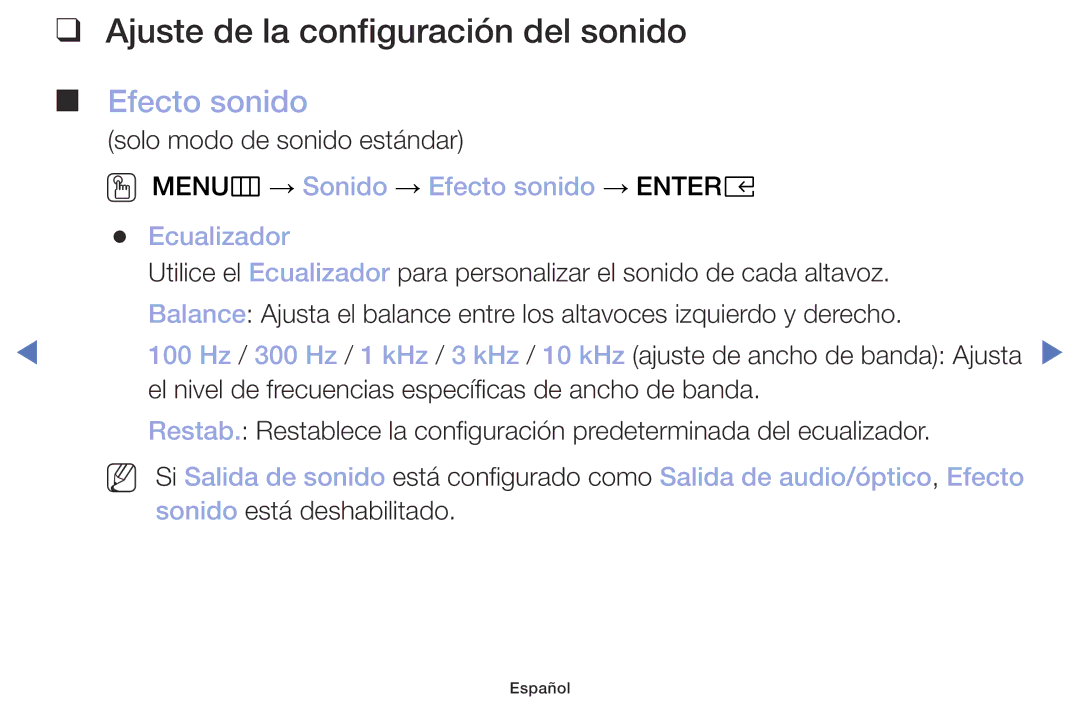 ❑ Ajuste de la configuración del sonido

■ Efecto sonido

(solo modo de sonido estándar)

MENU → Sonido → Efecto sonido → ENTER

● Ecualizador

Utilice el Ecualizador para personalizar el sonido de cada altavoz.

Balance: Ajusta el balance entre los altavoces izquierdo y derecho.

100 Hz / 300 Hz / 1 kHz / 3 kHz / 10 kHz (ajuste de ancho de banda): Ajusta el nivel de frecuencias específicas de ancho de banda.

Restab.: Restablece la configuración predeterminada del ecualizador.

Si Salida de sonido está configurado como Salida de audio/óptico, Efecto sonido está deshabilitado.

Español